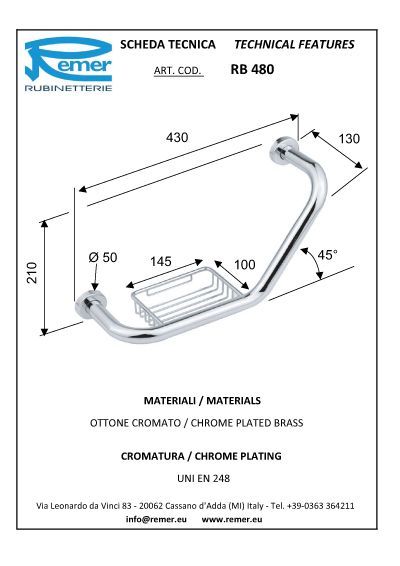 Remer
RUBINETTERIE

SCHEDA TECNICA TECHNICAL FEATURES

ART. COD. RB 480

430

130

210

Ø 50

145

100

45°

MATERIALI / MATERIALS

OTTONE CROMATO / CHROME PLATED BRASS

CROMATURA / CHROME PLATING

UNI EN 248

Via Leonardo da Vinci 83 - 20062 Cassano d'Adda (MI) Italy - Tel. +39-0363 364211

info@remer.eu www.remer.eu